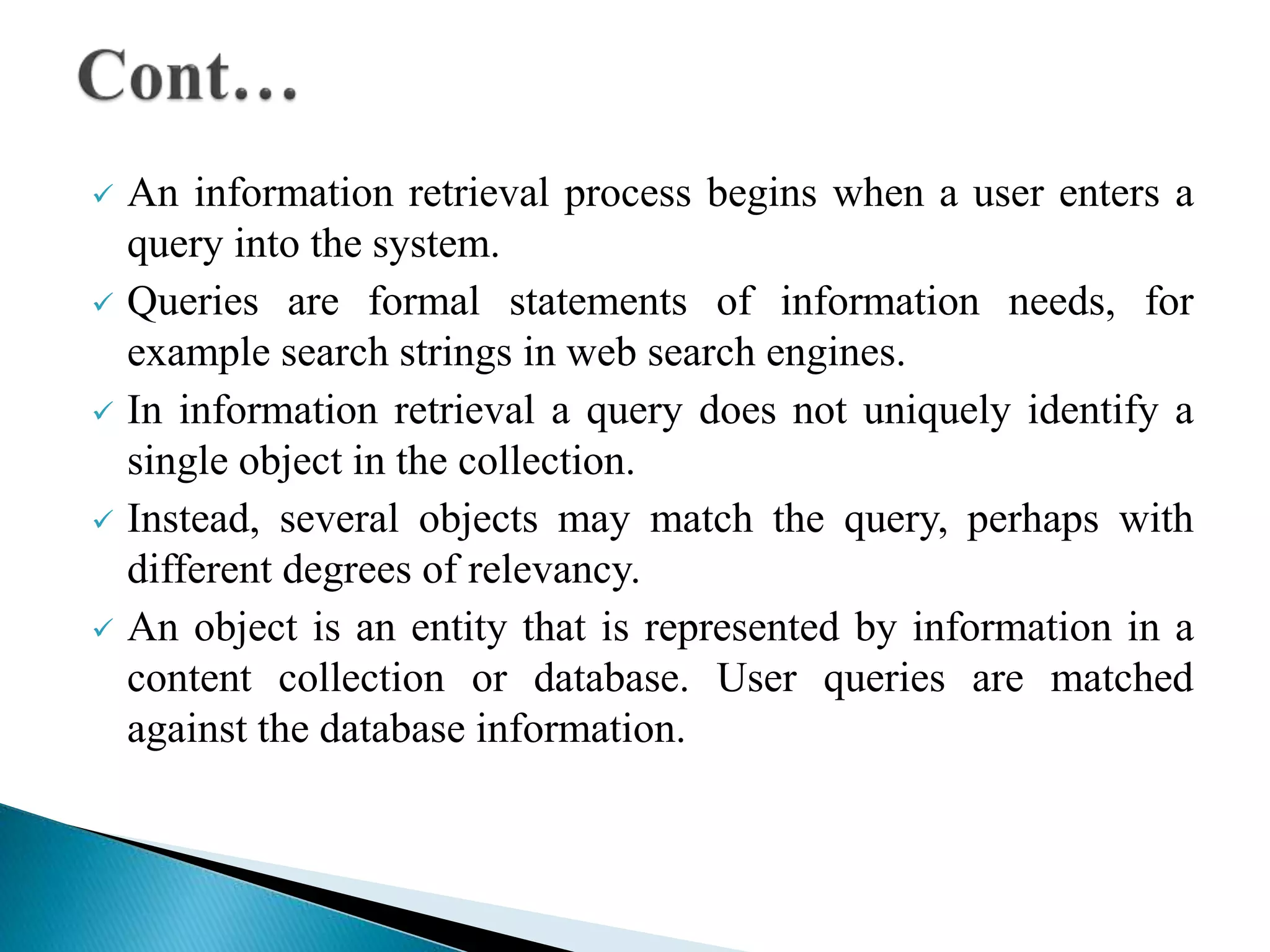 Cont…

✓ An information retrieval process begins when a user enters a query into the system.

✓ Queries are formal statements of information needs, for example search strings in web search engines.

✓ In information retrieval a query does not uniquely identify a single object in the collection.

✓ Instead, several objects may match the query, perhaps with different degrees of relevancy.

✓ An object is an entity that is represented by information in a content collection or database. User queries are matched against the database information.